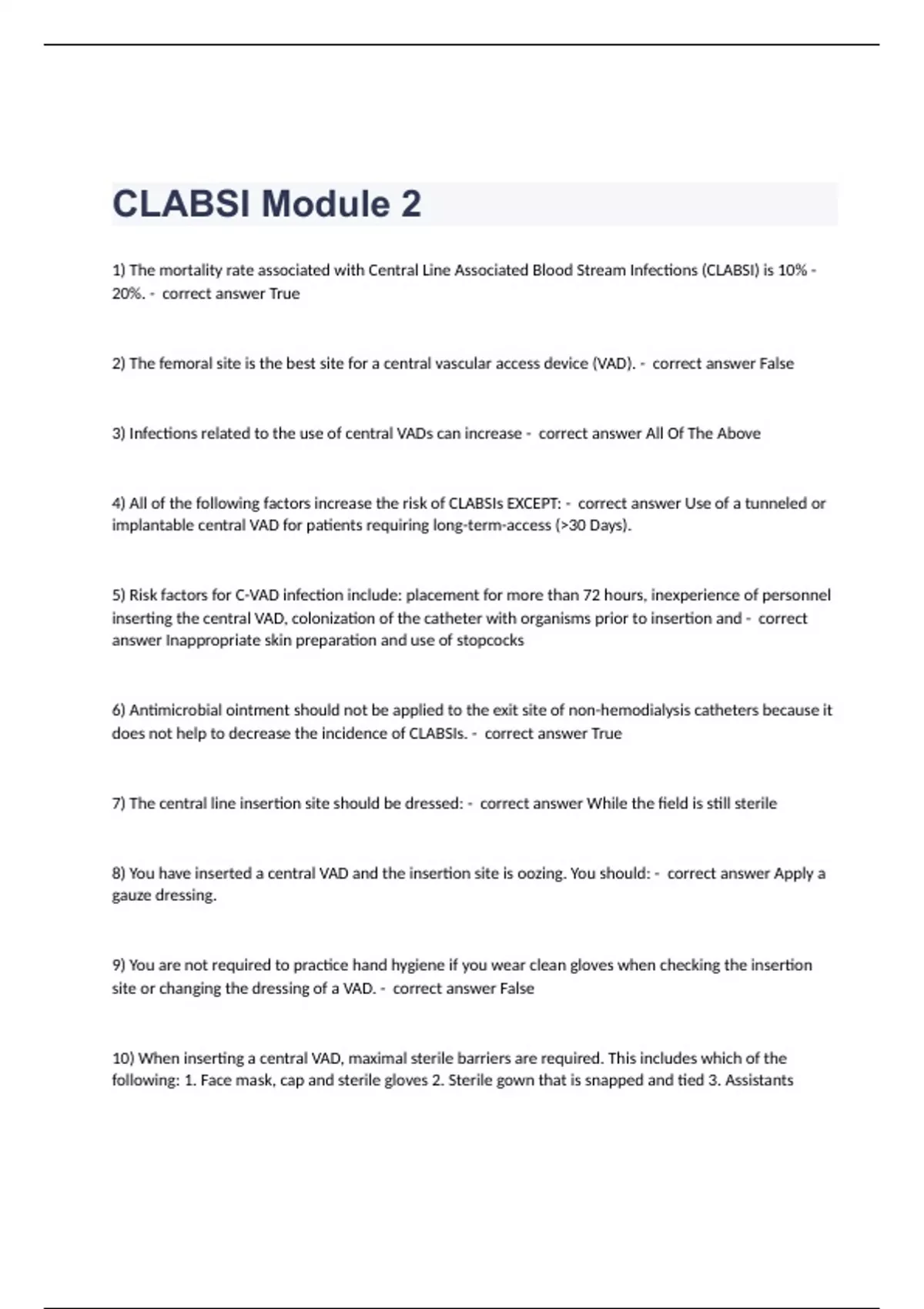 CLABSI Module 2

1) The mortality rate associated with Central Line Associated Blood Stream Infections (CLABSI) is 10% - 20%. - correct answer True

2) The femoral site is the best site for a central vascular access device (VAD). - correct answer False

3) Infections related to the use of central VADs can increase - correct answer All Of The Above

4) All of the following factors increase the risk of CLABSIs EXCEPT: - correct answer Use of a tunneled or implantable central VAD for patients requiring long-term-access (>30 Days).

5) Risk factors for C-VAD infection include: placement for more than 72 hours, inexperience of personnel inserting the central VAD, colonization of the catheter with organisms prior to insertion and - correct answer Inappropriate skin preparation and use of stopcocks

6) Antimicrobial ointment should not be applied to the exit site of non-hemodialysis catheters because it does not help to decrease the incidence of CLABSIs. - correct answer True

7) The central line insertion site should be dressed: - correct answer While the field is still sterile

8) You have inserted a central VAD and the insertion site is oozing. You should: - correct answer Apply a gauze dressing.

9) You are not required to practice hand hygiene if you wear clean gloves when checking the insertion site or changing the dressing of a VAD. - correct answer False

10) When inserting a central VAD, maximal sterile barriers are required. This includes which of the following: 1. Face mask, cap and sterile gloves 2. Sterile gown that is snapped and tied 3. Assistants